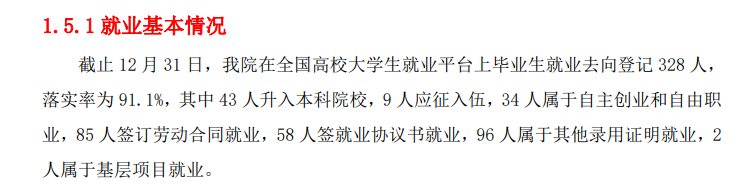 1.5.1 就业基本情况

截止 12 月 31 日，我院在全国高校大学生就业平台上毕业生就业去向登记 328 人，落实率为 91.1%，其中 43 人升入本科院校，9 人应征入伍，34 人属于自主创业和自由职业，85 人签订劳动合同就业，58 人签就业协议书就业，96 人属于其他录用证明就业，2 人属于基层项目就业。